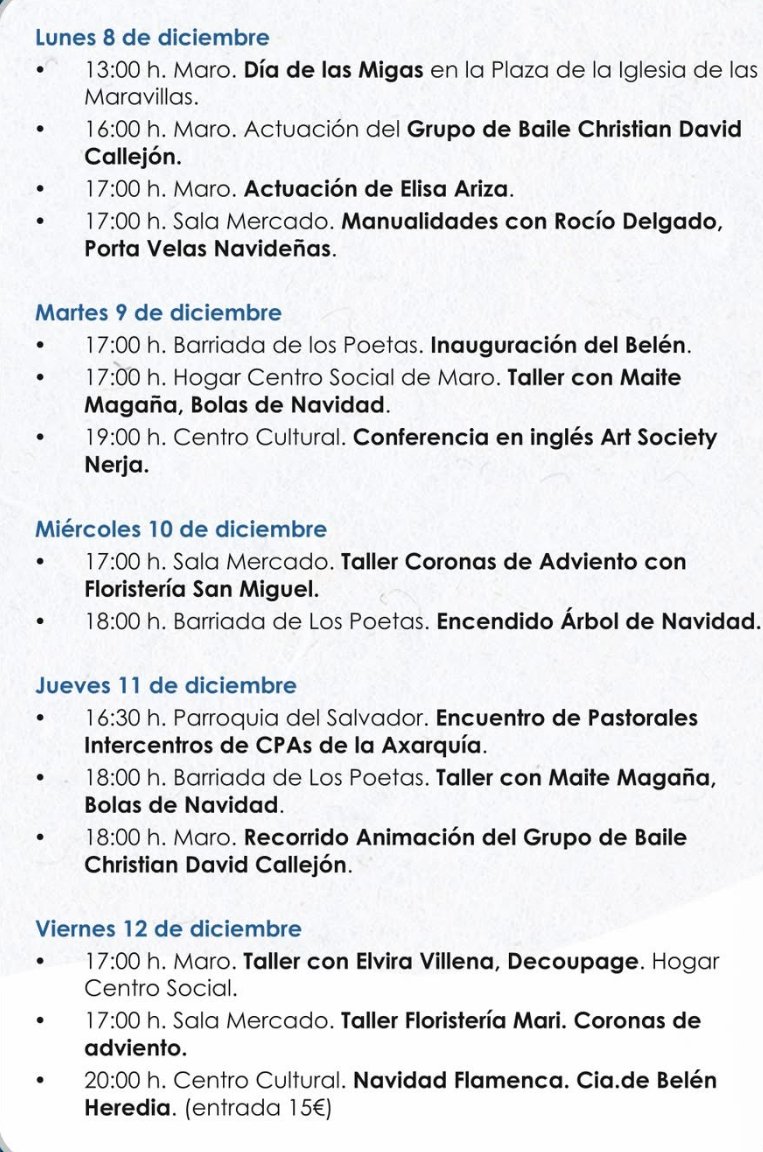 Lunes 8 de diciembre

• 13:00 h. Maro. Día de las Migas en la Plaza de la Iglesia de las Maravillas.
• 16:00 h. Maro. Actuación del Grupo de Baile Christian David Callejón.
• 17:00 h. Maro. Actuación de Elisa Ariza.
• 17:00 h. Sala Mercado. Manualidades con Rocío Delgado, Porta Velas Navideñas.

Martes 9 de diciembre

• 17:00 h. Barriada de los Poetas. Inauguración del Belén.
• 17:00 h. Hogar Centro Social de Maro. Taller con Maite Magaña, Bolas de Navidad.
• 19:00 h. Centro Cultural. Conferencia en inglés Art Society Nerja.

Miércoles 10 de diciembre

• 17:00 h. Sala Mercado. Taller Coronas de Adviento con Floristería San Miguel.
• 18:00 h. Barriada de Los Poetas. Encendido Árbol de Navidad.

Jueves 11 de diciembre

• 16:30 h. Parroquia del Salvador. Encuentro de Pastorales Intercentros de CPAs de la Axarquía.
• 18:00 h. Barriada de Los Poetas. Taller con Maite Magaña, Bolas de Navidad.
• 18:00 h. Maro. Recorrido Animación del Grupo de Baile Christian David Callejón.

Viernes 12 de diciembre

• 17:00 h. Maro. Taller con Elvira Villena, Decoupage. Hogar Centro Social.
• 17:00 h. Sala Mercado. Taller Floristería Mari. Coronas de adviento.
• 20:00 h. Centro Cultural. Navidad Flamenca. Cia.de Belén Heredia. (entrada 15€)